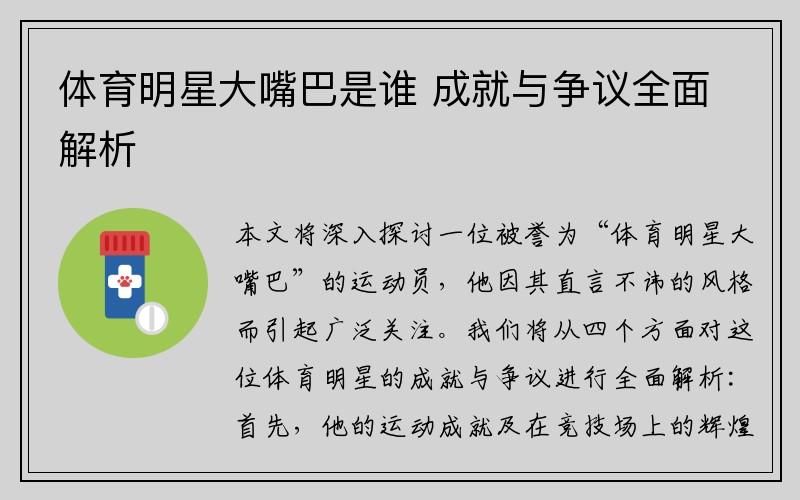 体育明星大嘴巴是谁 成就与争议全面解析

本文将深入探讨一位被誉为“体育明星大嘴巴”的运动员，他因其直言不讳的风格而引起广泛关注。我们将从四个方面对这位体育明星的成就与争议进行全面解析：首先，他的运动成就及在竞技场上的辉煌